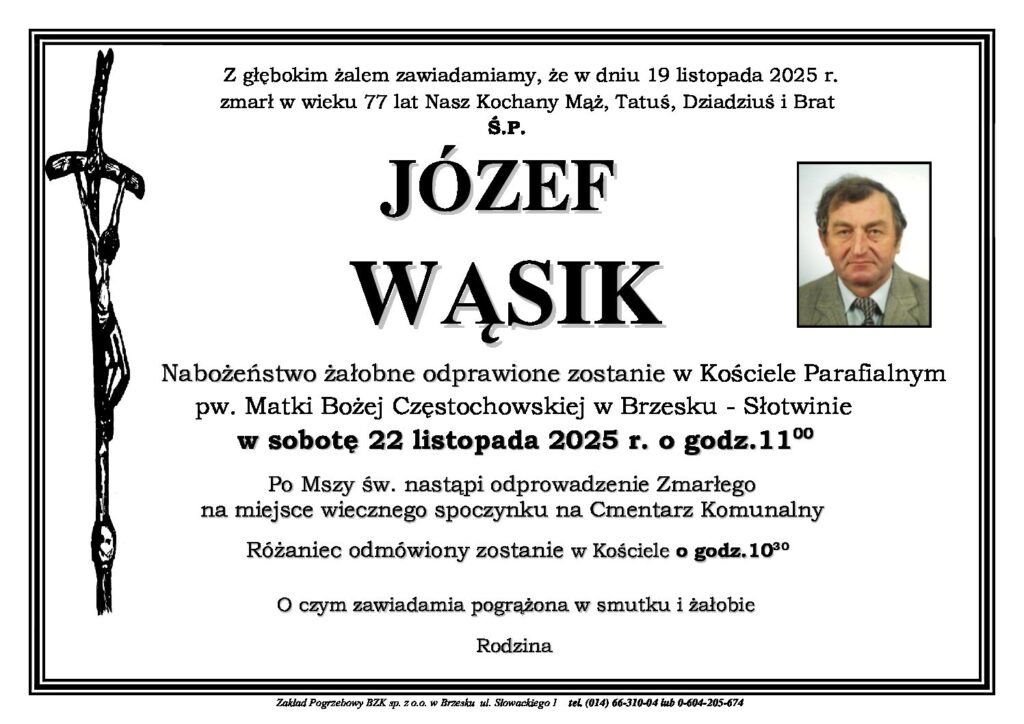 Z głębokim żalem zawiadamiamy, że w dniu 19 listopada 2025 r.
zmarł w wieku 77 lat Nasz Kochany Mąż, Tatuś, Dziadziuś i Brat

Ś.P.

JÓZEF

WĄSIK

Nabożeństwo żałobne odprawione zostanie w Kościele Parafialnym
pw. Matki Bożej Częstochowskiej w Brzesku - Słotwinie
w sobotę 22 listopada 2025 r. o godz.$11^{00}$

Po Mszy św. nastąpi odprowadzenie Zmarłego
na miejsce wiecznego spoczynku na Cmentarz Komunalny

Różaniec odmówiony zostanie w Kościele o godz.$10^{30}$

O czym zawiadamia pogrążona w smutku i żałobie

Rodzina

Zakład Pogrzebowy BZK sp. z o.o. w Brzesku ul. Słowackiego 1 tel. (014) 66-310-04 lub 0-604-205-674